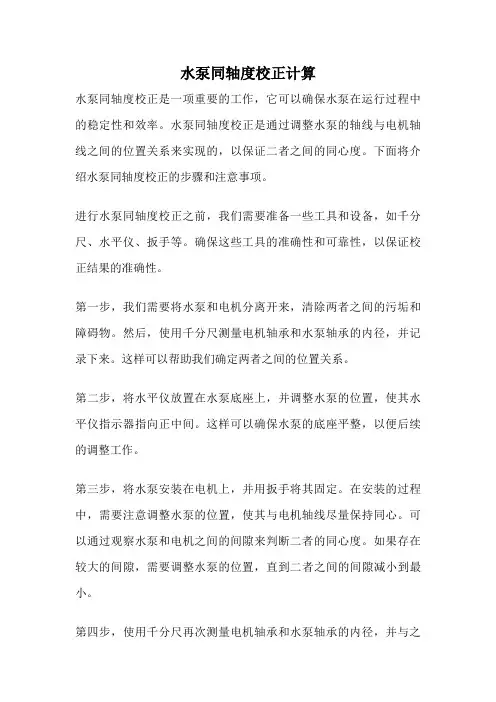 水泵同轴度校正计算

水泵同轴度校正是一项重要的工作，它可以确保水泵在运行过程中的稳定性和效率。水泵同轴度校正是通过调整水泵的轴线与电机轴线之间的位置关系来实现的，以保证二者之间的同心度。下面将介绍水泵同轴度校正的步骤和注意事项。

进行水泵同轴度校正之前，我们需要准备一些工具和设备，如千分尺、水平仪、扳手等。确保这些工具的准确性和可靠性，以保证校正结果的准确性。

第一步，我们需要将水泵和电机分离开来，清除两者之间的污垢和障碍物。然后，使用千分尺测量电机轴承和水泵轴承的内径，并记录下来。这样可以帮助我们确定两者之间的位置关系。

第二步，将水平仪放置在水泵底座上，并调整水泵的位置，使其水平仪指示器指向正中间。这样可以确保水泵的底座平整，以便后续的调整工作。

第三步，将水泵安装在电机上，并用扳手将其固定。在安装的过程中，需要注意调整水泵的位置，使其与电机轴线尽量保持同心。可以通过观察水泵和电机之间的间隙来判断二者的同心度。如果存在较大的间隙，需要调整水泵的位置，直到二者之间的间隙减小到最小。

第四步，使用千分尺再次测量电机轴承和水泵轴承的内径，并与之